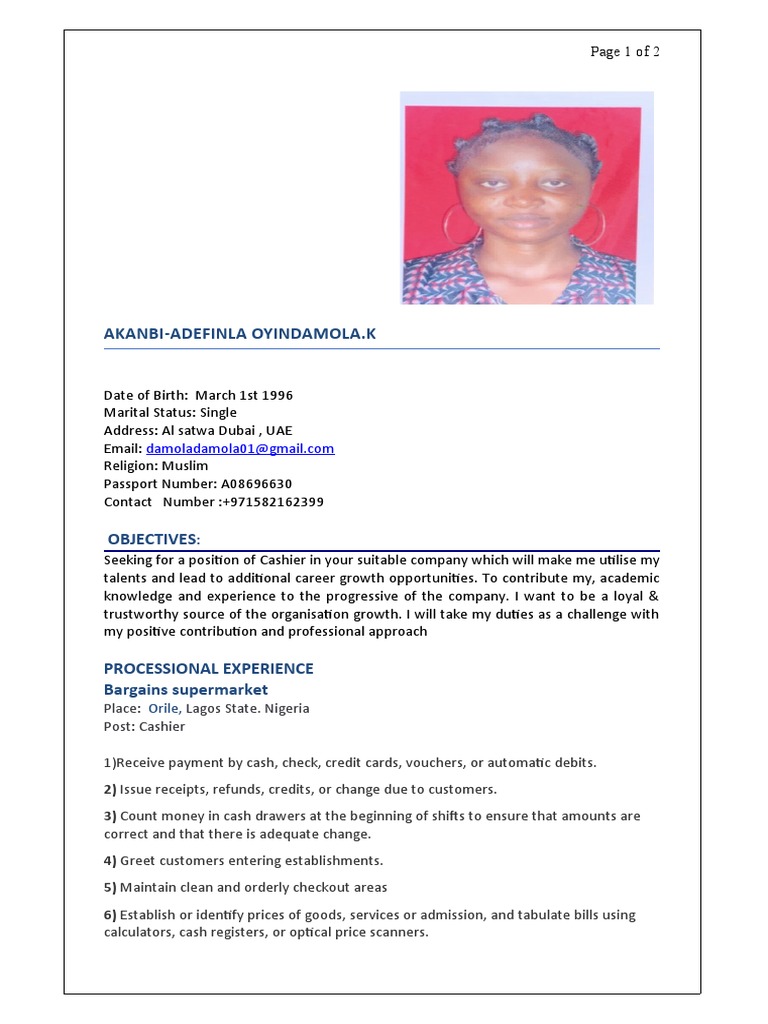 Page 1 of 2

AKANBI-ADEFINLA OYINDAMOLA.K

Date of Birth: March 1st 1996
Marital Status: Single
Address: Al satwa Dubai , UAE
Email: damoladamola01@gmail.com
Religion: Muslim
Passport Number: A08696630
Contact Number :+971582162399

OBJECTIVES:
Seeking for a position of Cashier in your suitable company which will make me utilise my talents and lead to additional career growth opportunities. To contribute my, academic knowledge and experience to the progressive of the company. I want to be a loyal & trustworthy source of the organisation growth. I will take my duties as a challenge with my positive contribution and professional approach

PROCESSIONAL EXPERIENCE
Bargains supermarket
Place: Orile, Lagos State. Nigeria
Post: Cashier

1)Receive payment by cash, check, credit cards, vouchers, or automatic debits.

2) Issue receipts, refunds, credits, or change due to customers.

3) Count money in cash drawers at the beginning of shifts to ensure that amounts are correct and that there is adequate change.

4) Greet customers entering establishments.

5) Maintain clean and orderly checkout areas

6) Establish or identify prices of goods, services or admission, and tabulate bills using calculators, cash registers, or optical price scanners.